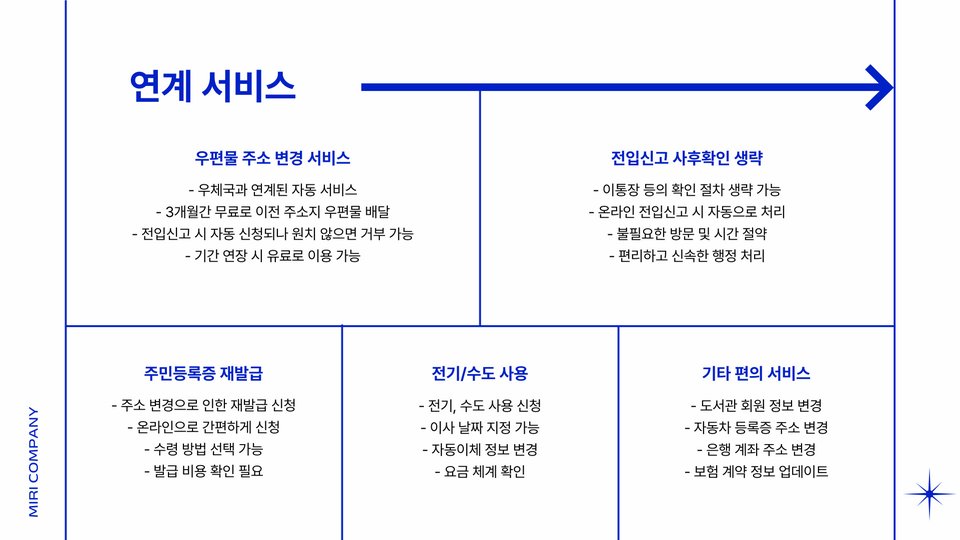 연계 서비스

우편물 주소 변경 서비스

- 우체국과 연계된 자동 서비스
- 3개월간 무료로 이전 주소지 우편물 배달
- 전입신고 시 자동 신청되나 원치 않으면 거부 가능
- 기간 연장 시 유료로 이용 가능

전입신고 사후확인 생략

- 이통장 등의 확인 절차 생략 가능
- 온라인 전입신고 시 자동으로 처리
- 불필요한 방문 및 시간 절약
- 편리하고 신속한 행정 처리

주민등록증 재발급

- 주소 변경으로 인한 재발급 신청
- 온라인으로 간편하게 신청
- 수령 방법 선택 가능
- 발급 비용 확인 필요

전기/수도 사용

- 전기, 수도 사용 신청
- 이사 날짜 지정 가능
- 자동이체 정보 변경
- 요금 체계 확인

기타 편의 서비스

- 도서관 회원 정보 변경
- 자동차 등록증 주소 변경
- 은행 계좌 주소 변경
- 보험 계약 정보 업데이트

MIRI COMPANY